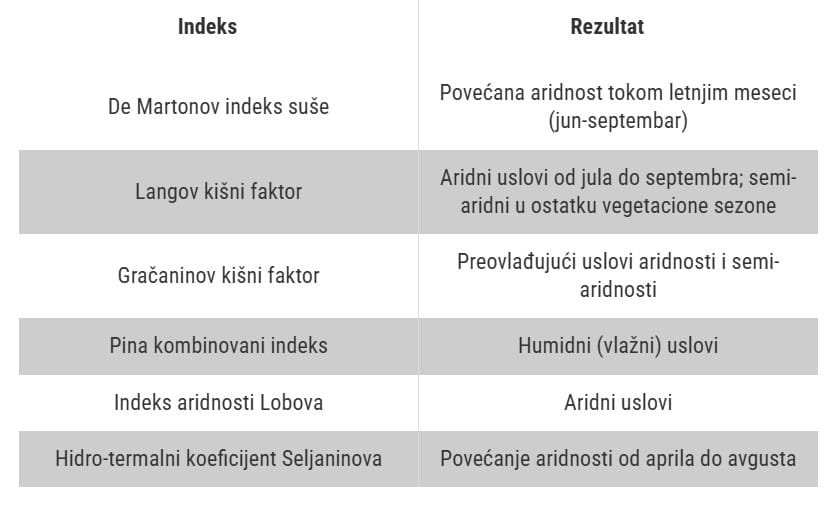 | Indeks | Rezultat |
|---|---|
| De Martonov indeks suše | Povećana aridnost tokom letnjim meseci (jun-septembar) |
| Langov kišni faktor | Aridni uslovi od jula do septembra; semi-aridni u ostatku vegetacione sezone |
| Gračaninov kišni faktor | Preovlađujući uslovi aridnosti i semi-aridnosti |
| Pina kombinovani indeks | Humidni (vlažni) uslovi |
| Indeks aridnosti Lobova | Aridni uslovi |
| Hidro-termalni koeficijent Seljaninova | Povećanje aridnosti od aprila do avgusta |